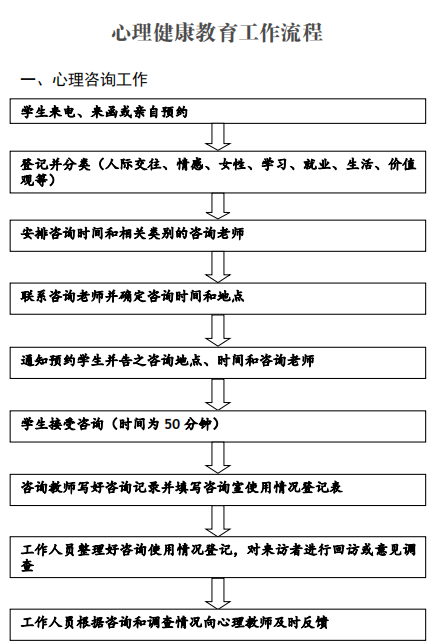 心理健康教育工作流程

一、心理咨询工作

学生来电、来函或亲自预约

登记并分类（人际交往、情感、女性、学习、就业、生活、价值观等）

安排咨询时间和相关类别的咨询老师

联系咨询老师并确定咨询时间和地点

通知预约学生并告之咨询地点、时间和咨询老师

学生接受咨询（时间为 50 分钟）

咨询教师写好咨询记录并填写咨询室使用情况登记表

工作人员整理好咨询使用情况登记，对来访者进行回访或意见调查

工作人员根据咨询和调查情况向心理教师及时反馈